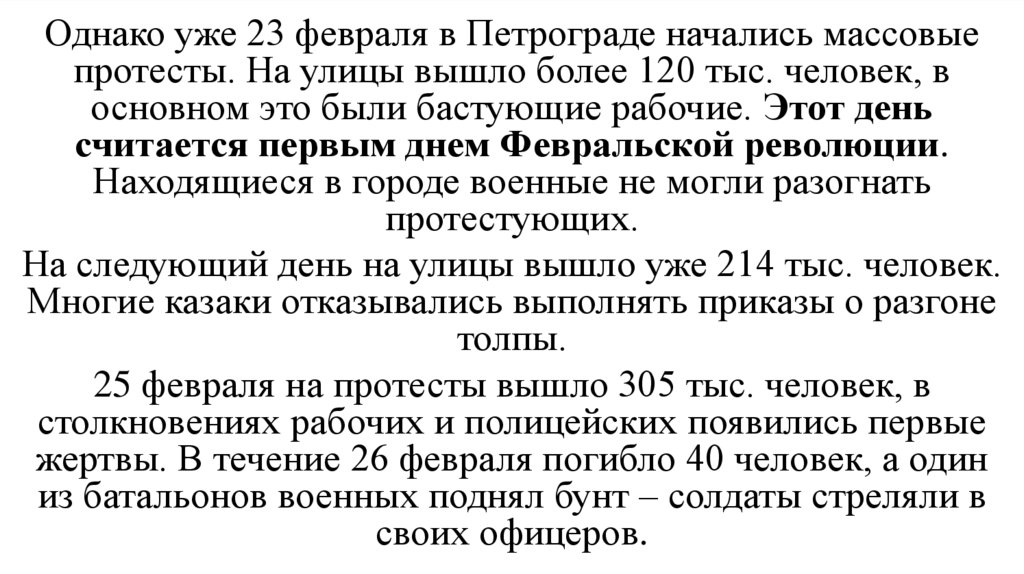 Однако уже 23 февраля в Петрограде начались массовые протесты. На улицы вышло более 120 тыс. человек, в основном это были бастующие рабочие. Этот день считается первым днем Февральской революции. Находящиеся в городе военные не могли разогнать протестующих.

На следующий день на улицы вышло уже 214 тыс. человек. Многие казаки отказывались выполнять приказы о разгоне толпы.

25 февраля на протесты вышло 305 тыс. человек, в столкновениях рабочих и полицейских появились первые жертвы. В течение 26 февраля погибло 40 человек, а один из батальонов военных поднял бунт – солдаты стреляли в своих офицеров.